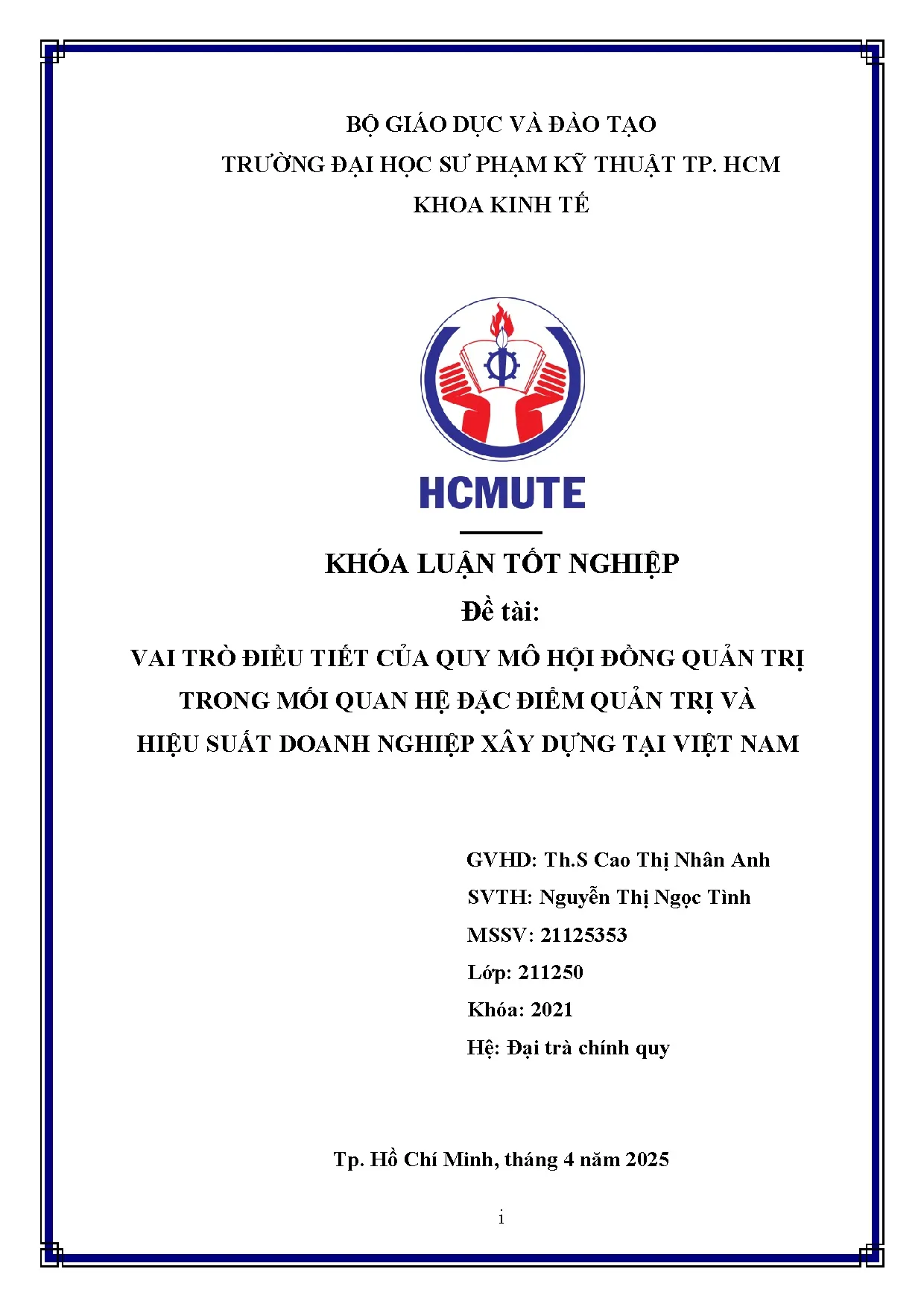 BỘ GIÁO DỤC VÀ ĐÀO TẠO
TRƯỜNG ĐẠI HỌC SƯ PHẠM KỸ THUẬT TP. HCM
KHOA KINH TẾ

HCMUTE

KHÓA LUẬN TỐT NGHIỆP
Đề tài:
VAI TRÒ ĐIỀU TIẾT CỦA QUY MÔ HỘI ĐỒNG QUẢN TRỊ TRONG MỐI QUAN HỆ ĐẶC ĐIỂM QUẢN TRỊ VÀ HIỆU SUẤT DOANH NGHIỆP XÂY DỰNG TẠI VIỆT NAM

GVHD: Th.S Cao Thị Nhân Anh
SVTH: Nguyễn Thị Ngọc Tình
MSSV: 21125353
Lớp: 211250
Khóa: 2021
Hệ: Đại trà chính quy

Tp. Hồ Chí Minh, tháng 4 năm 2025

i